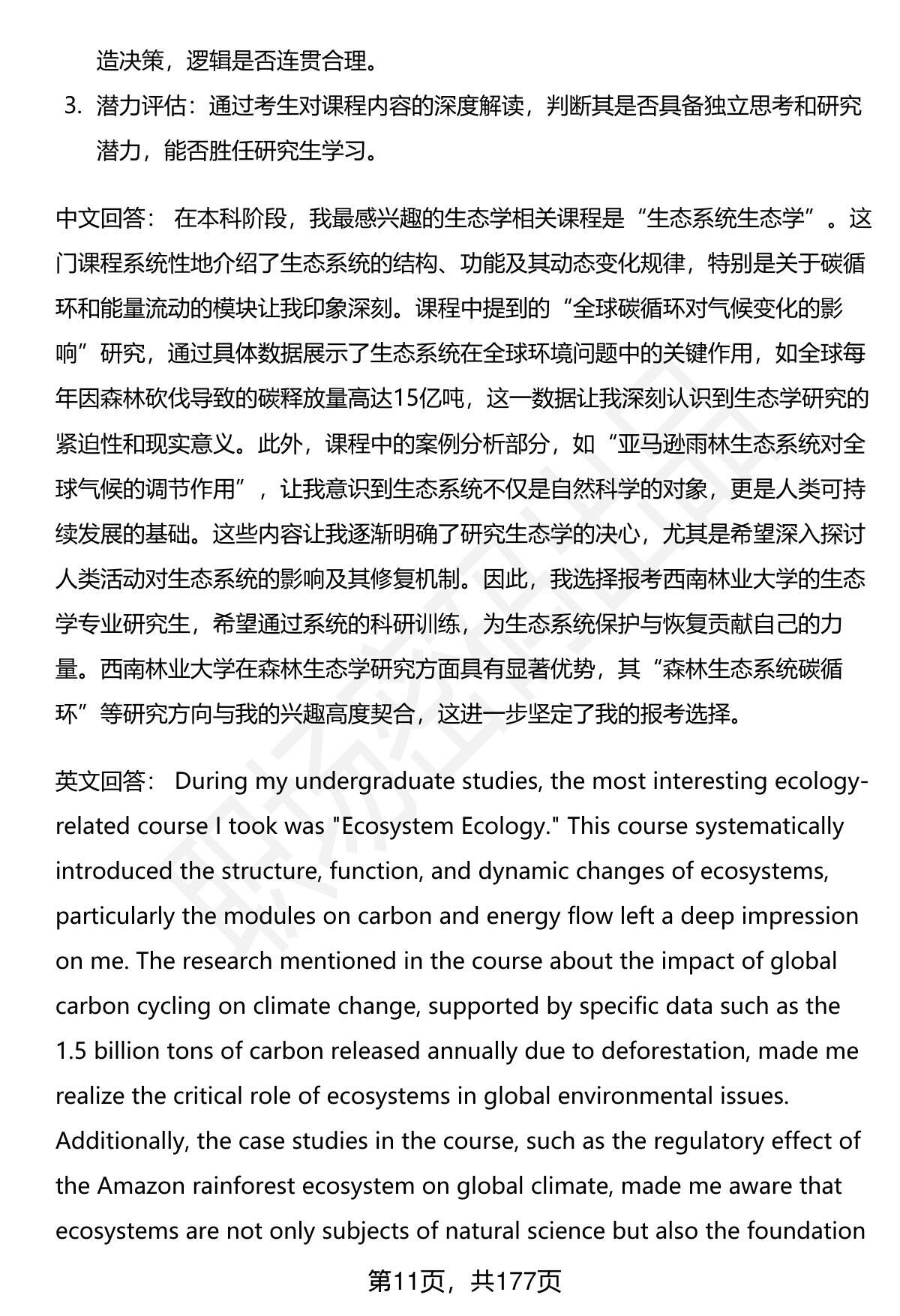 造决策，逻辑是否连贯合理。

3. 潜力评估：通过考生对课程内容的深度解读，判断其是否具备独立思考和研究潜力，能否胜任研究生学习。

中文回答： 在本科阶段，我最感兴趣的生态学相关课程是“生态系统生态学”。这门课程系统性地介绍了生态系统的结构、功能及其动态变化规律，特别是关于碳循环和能量流动的模块让我印象深刻。课程中提到的“全球碳循环对气候变化的影响”研究，通过具体数据展示了生态系统在全球环境问题中的关键作用，如全球每年因森林砍伐导致的碳释放量高达15亿吨，这一数据让我深刻认识到生态学研究的紧迫性和现实意义。此外，课程中的案例分析部分，如“亚马逊雨林生态系统对全球气候的调节作用”，让我意识到生态系统不仅是自然科学的对象，更是人类可持续发展的基础。这些内容让我逐渐明确了研究生态学的决心，尤其是希望深入探讨人类活动对生态系统的影响及其修复机制。因此，我选择报考西南林业大学的生态学专业研究生，希望通过系统的科研训练，为生态系统保护与恢复贡献自己的力量。西南林业大学在森林生态学研究方面具有显著优势，其“森林生态系统碳循环”等研究方向与我的兴趣高度契合，这进一步坚定了我的报考选择。

英文回答： During my undergraduate studies, the most interesting ecology-related course I took was "Ecosystem Ecology." This course systematically introduced the structure, function, and dynamic changes of ecosystems, particularly the modules on carbon and energy flow left a deep impression on me. The research mentioned in the course about the impact of global carbon cycling on climate change, supported by specific data such as the 1.5 billion tons of carbon released annually due to deforestation, made me realize the critical role of ecosystems in global environmental issues. Additionally, the case studies in the course, such as the regulatory effect of the Amazon rainforest ecosystem on global climate, made me aware that ecosystems are not only subjects of natural science but also the foundation

第11页，共177页